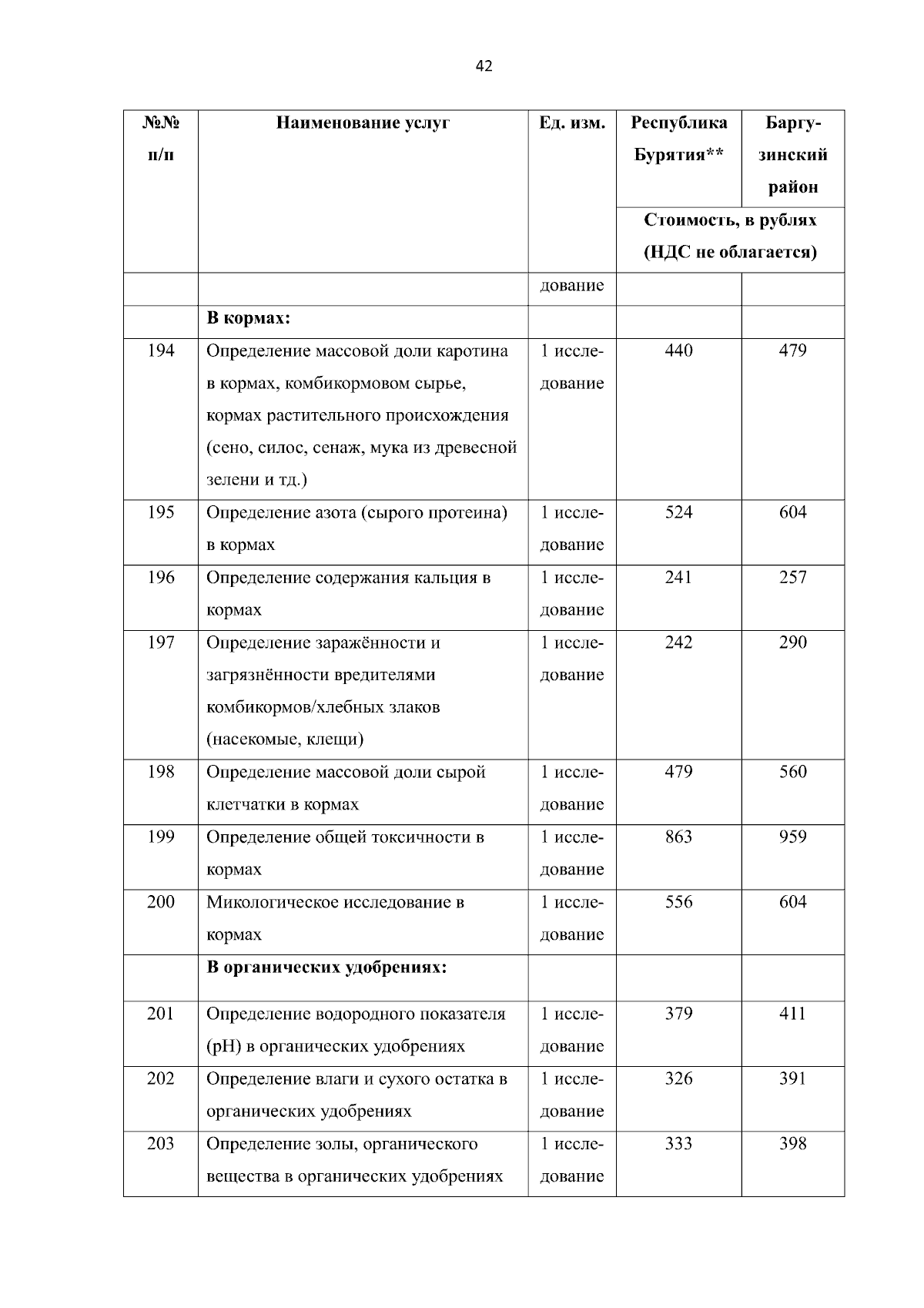 42

| №№ п/п | Наименование услуг | Ед. изм. | Республика Бурятия** | Баргузинский район |
|---|---|---|---|---|
| | | | Стоимость, в рублях (НДС не облагается) | |
| | | дование | | |
| | **В кормах:** | | | |
| 194 | Определение массовой доли каротина в кормах, комбикормовом сырье, кормах растительного происхождения (сено, силос, сенаж, мука из древесной зелени и тд.) | 1 исследование | 440 | 479 |
| 195 | Определение азота (сырого протеина) в кормах | 1 исследование | 524 | 604 |
| 196 | Определение содержания кальция в кормах | 1 исследование | 241 | 257 |
| 197 | Определение заражённости и загрязнённости вредителями комбикормов/хлебных злаков (насекомые, клещи) | 1 исследование | 242 | 290 |
| 198 | Определение массовой доли сырой клетчатки в кормах | 1 исследование | 479 | 560 |
| 199 | Определение общей токсичности в кормах | 1 исследование | 863 | 959 |
| 200 | Микологическое исследование в кормах | 1 исследование | 556 | 604 |
| | **В органических удобрениях:** | | | |
| 201 | Определение водородного показателя (pH) в органических удобрениях | 1 исследование | 379 | 411 |
| 202 | Определение влаги и сухого остатка в органических удобрениях | 1 исследование | 326 | 391 |
| 203 | Определение золы, органического вещества в органических удобрениях | 1 исследование | 333 | 398 |